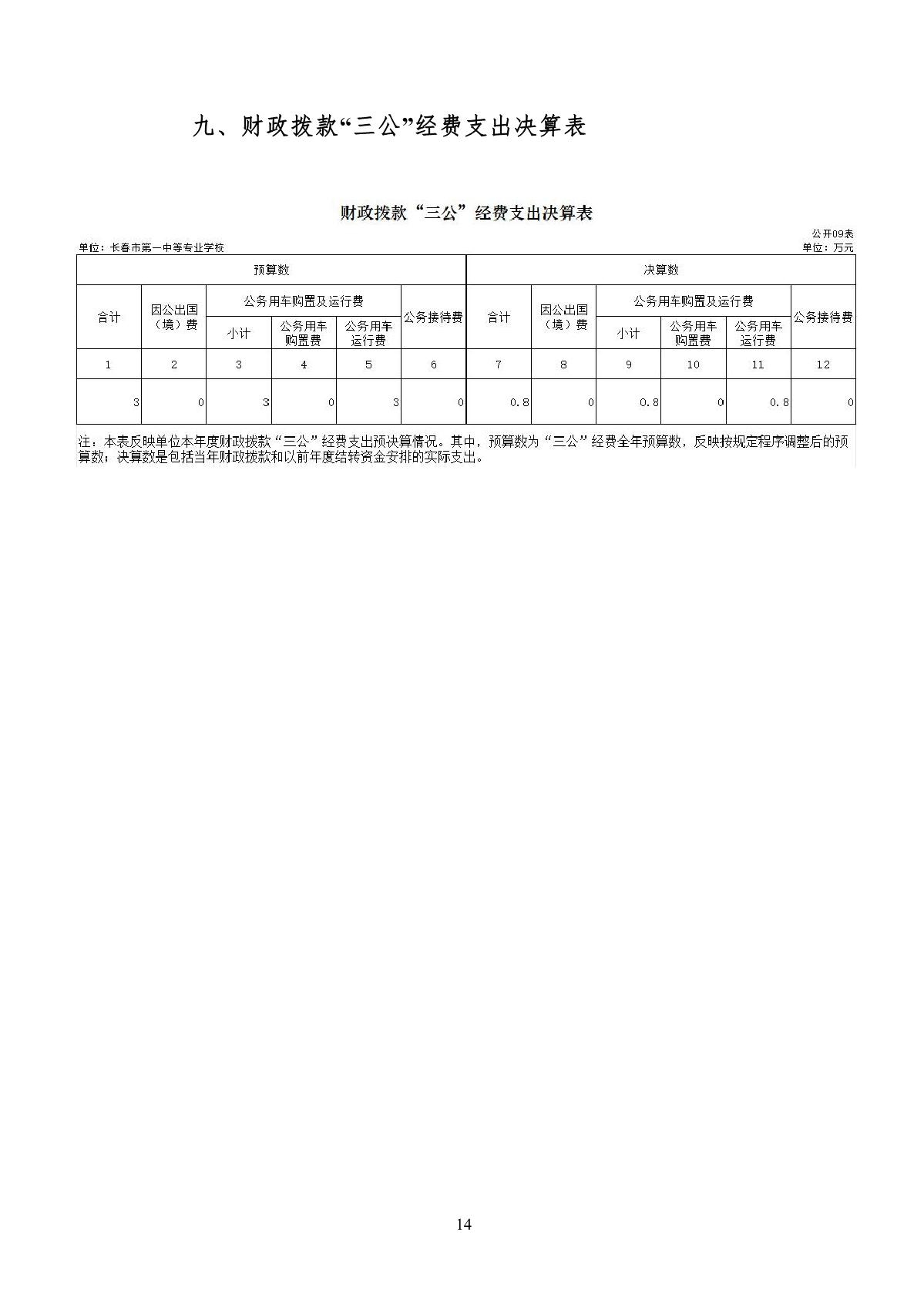 九、财政拨款“三公”经费支出决算表

财政拨款“三公”经费支出决算表

公开09表

单位：长春市第一中等专业学校

单位：万元

| 预算数 | | | | | | 决算数 | | | | | |
|---|---|---|---|---|---|---|---|---|---|---|---|
| 合计 | 因公出国（境）费 | 公务用车购置及运行费 | | | 公务接待费 | 合计 | 因公出国（境）费 | 公务用车购置及运行费 | | | 公务接待费 |
| | | 小计 | 公务用车购置费 | 公务用车运行费 | | | | 小计 | 公务用车购置费 | 公务用车运行费 | |
| 1 | 2 | 3 | 4 | 5 | 6 | 7 | 8 | 9 | 10 | 11 | 12 |
| 3 | 0 | 3 | 0 | 3 | 0 | 0.8 | 0 | 0.8 | 0 | 0.8 | 0 |

注：本表反映单位本年度财政拨款“三公”经费支出预决算情况。其中，预算数为“三公”经费全年预算数，反映按规定程序调整后的预算数；决算数是包括当年财政拨款和以前年度结转资金安排的实际支出。

14